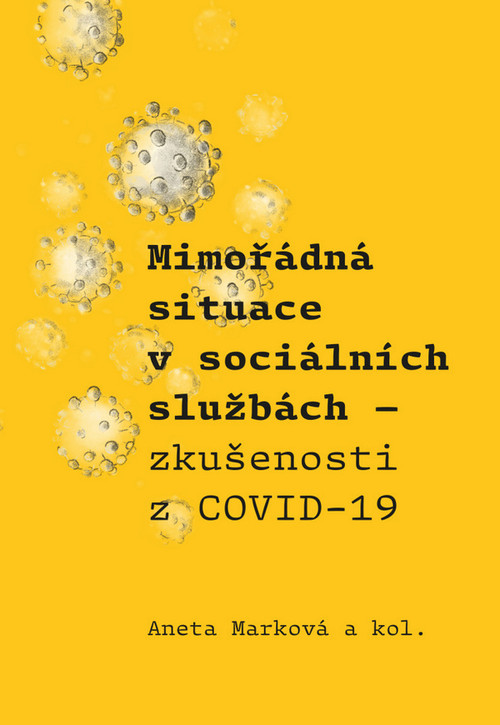 Mimořádná situace v sociálních službách – zkušenosti z COVID-19

Aneta Marková a kol.